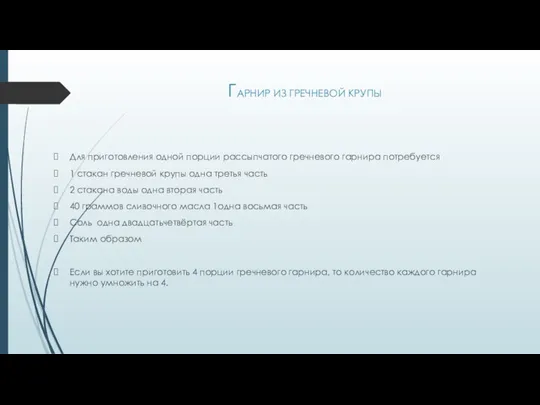 Гарнир из гречневой крупы

Для приготовления одной порции рассыпчатого гречневого гарнира потребуется

1 стакан гречневой крупы одна третья часть

2 стакана воды одна вторая часть

40 граммов сливочного масла 1одна восьмая часть

Соль одна двадцатьчетвёртая часть

Таким образом

Если вы хотите приготовить 4 порции гречневого гарнира, то количество каждого гарнира нужно умножить на 4.